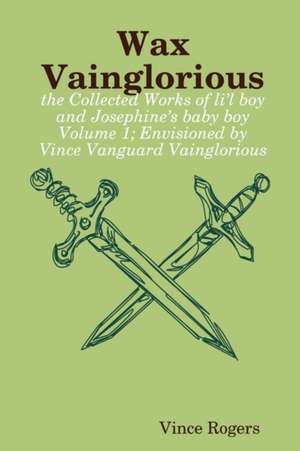 Wax Vainglorious

the Collected Works of li'l boy and Josephine's baby boy Volume 1; Envisioned by Vince Vanguard Vainglorious

Vince Rogers